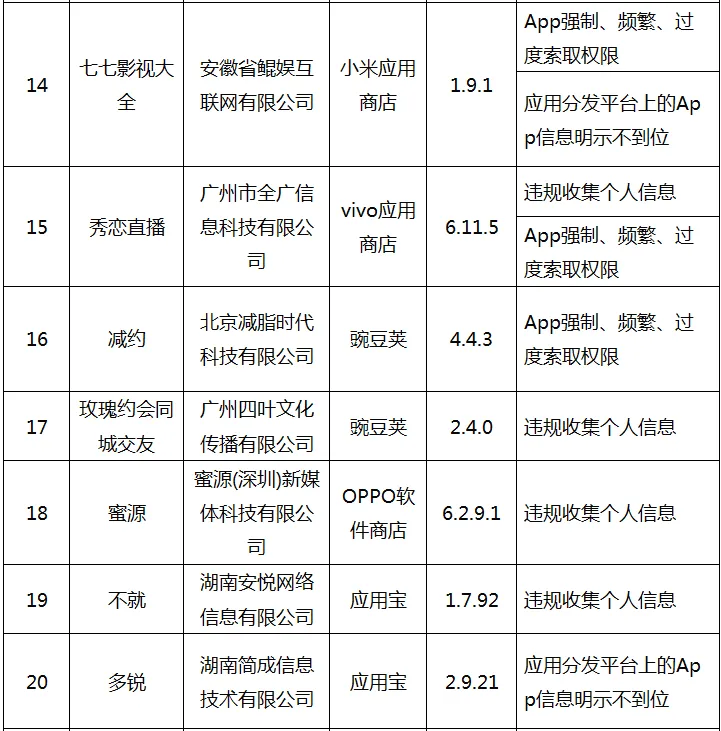 | 14 | 七七影视大全 | 安徽省鲲娱互联网有限公司 | 小米应用商店 | 1.9.1 | App强制、频繁、过度索取权限 |
|---|---|---|---|---|---|
|  |  |  |  |  | 应用分发平台上的App信息明示不到位 |
| 15 | 秀恋直播 | 广州市全广信息科技有限公司 | vivo应用商店 | 6.11.5 | 违规收集个人信息 |
|  |  |  |  |  | App强制、频繁、过度索取权限 |
| 16 | 减约 | 北京减脂时代科技有限公司 | 豌豆荚 | 4.4.3 | App强制、频繁、过度索取权限 |
| 17 | 玫瑰约会同城交友 | 广州四叶文化传播有限公司 | 豌豆荚 | 2.4.0 | 违规收集个人信息 |
| 18 | 蜜源 | 蜜源(深圳)新媒体科技有限公司 | OPPO软件商店 | 6.2.9.1 | 违规收集个人信息 |
| 19 | 不就 | 湖南安悦网络信息有限公司 | 应用宝 | 1.7.92 | 违规收集个人信息 |
| 20 | 多锐 | 湖南简成信息技术有限公司 | 应用宝 | 2.9.21 | 应用分发平台上的App信息明示不到位 |